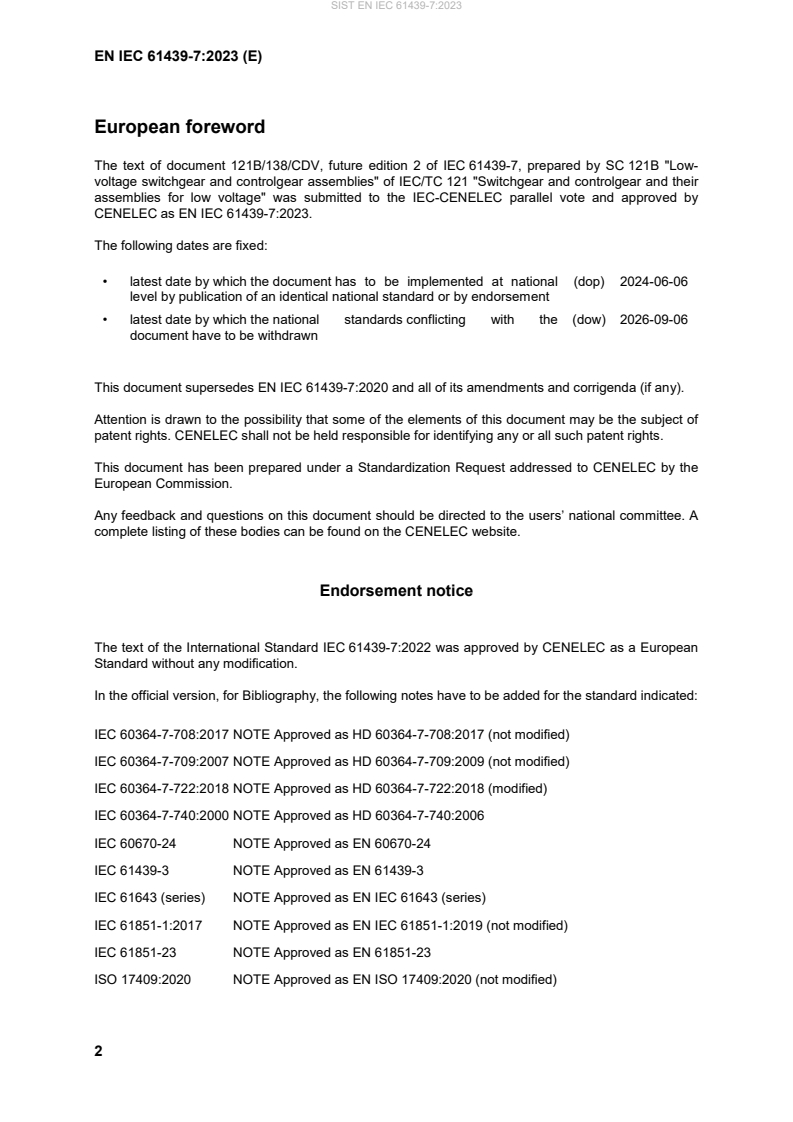 SIST EN IEC 61439-7:2023

EN IEC 61439-7:2023 (E)

European foreword

The text of document 121B/138/CDV, future edition 2 of IEC 61439-7, prepared by SC 121B "Low-voltage switchgear and controlgear assemblies" of IEC/TC 121 "Switchgear and controlgear and their assemblies for low voltage" was submitted to the IEC-CENELEC parallel vote and approved by CENELEC as EN IEC 61439-7:2023.

The following dates are fixed:

• latest date by which the document has to be implemented at national level by publication of an identical national standard or by endorsement (dop) 2024-06-06

• latest date by which the national standards conflicting with the document have to be withdrawn (dow) 2026-09-06

This document supersedes EN IEC 61439-7:2020 and all of its amendments and corrigenda (if any).

Attention is drawn to the possibility that some of the elements of this document may be the subject of patent rights. CENELEC shall not be held responsible for identifying any or all such patent rights.

This document has been prepared under a Standardization Request addressed to CENELEC by the European Commission.

Any feedback and questions on this document should be directed to the users' national committee. A complete listing of these bodies can be found on the CENELEC website.

Endorsement notice

The text of the International Standard IEC 61439-7:2022 was approved by CENELEC as a European Standard without any modification.

In the official version, for Bibliography, the following notes have to be added for the standard indicated:

IEC 60364-7-708:2017 NOTE Approved as HD 60364-7-708:2017 (not modified)

IEC 60364-7-709:2007 NOTE Approved as HD 60364-7-709:2009 (not modified)

IEC 60364-7-722:2018 NOTE Approved as HD 60364-7-722:2018 (modified)

IEC 60364-7-740:2000 NOTE Approved as HD 60364-7-740:2006

IEC 60670-24 NOTE Approved as EN 60670-24

IEC 61439-3 NOTE Approved as EN 61439-3

IEC 61643 (series) NOTE Approved as EN IEC 61643 (series)

IEC 61851-1:2017 NOTE Approved as EN IEC 61851-1:2019 (not modified)

IEC 61851-23 NOTE Approved as EN 61851-23

ISO 17409:2020 NOTE Approved as EN ISO 17409:2020 (not modified)

2